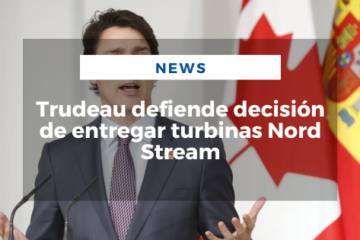 NEWS

Trudeau defiende decisión de entregar turbinas Nord Stream